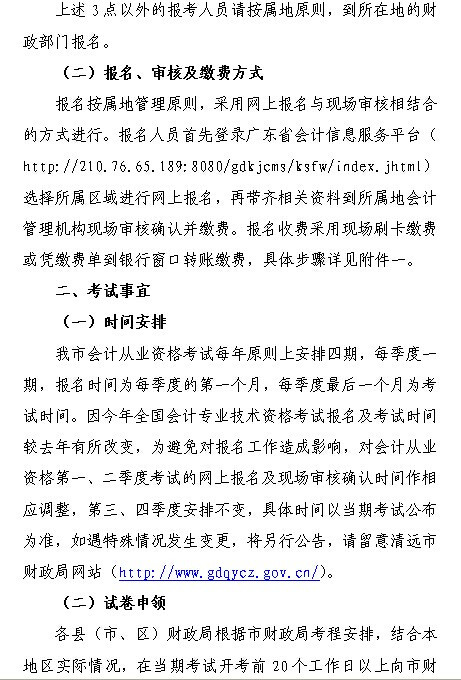 上述 3 点以外的报考人员请按属地原则，到所在地的财政部门报名。

（二）报名、审核及缴费方式

报名按属地管理原则，采用网上报名与现场审核相结合的方式进行。报名人员首先登录广东省会计信息服务平台（http://210.76.65.189:8080/gdkjcms/ksfw/index.jhtml）选择所属区域进行网上报名，再带齐相关资料到所属地会计管理机构现场审核确认并缴费。报名收费采用现场刷卡缴费或凭缴费单到银行窗口转账缴费，具体步骤详见附件一。

二、考试事宜

（一）时间安排

我市会计从业资格考试每年原则上安排四期，每季度一期，报名时间为每季度的第一个月，每季度最后一个月为考试时间。因今年全国会计专业技术资格考试报名及考试时间较去年有所改变，为避免对报名工作造成影响，对会计从业资格第一、二季度考试的网上报名及现场审核确认时间作相应调整，第三、四季度安排不变，具体时间以当期考试公布为准，如遇特殊情况发生变更，将另行公告，请留意清远市财政局网站（http://www.gdqycz.gov.cn/）。

（二）试卷申领

各县（市、区）财政局根据市财政局考程安排，结合本地区实际情况，在当期考试开考前 20 个工作日以上向市财